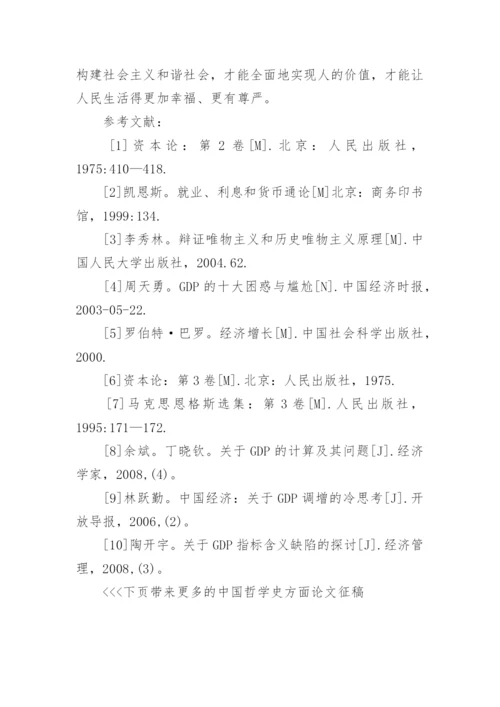 构建社会主义和谐社会，才能全面地实现人的价值，才能让人民生活得更加幸福、更有尊严。

参考文献：

[1]资本论：第2卷[M].北京：人民出版社，1975:410—418.

[2]凯恩斯。就业、利息和货币通论[M]北京：商务印书馆，1999:134.

[3]李秀林。辩证唯物主义和历史唯物主义原理[M].中国人民大学出版社，2004.62.

[4]周天勇。GDP的十大困惑与尴尬[N].中国经济时报，2003-05-22.

[5]罗伯特·巴罗。经济增长[M].中国社会科学出版社，2000.

[6]资本论：第3卷[M].北京：人民出版社，1975.

[7]马克思恩格斯选集：第3卷[M].人民出版社，1995:171—172.

[8]余斌。丁晓钦。关于GDP的计算及其问题[J].经济学家，2008,(4)。

[9]林跃勤。中国经济：关于GDP调增的冷思考[J].开放导报，2006,(2)。

[10]陶开宇。关于GDP指标含义缺陷的探讨[J].经济管理，2008,(3)。

<<<下页带来更多的中国哲学史方面论文征稿